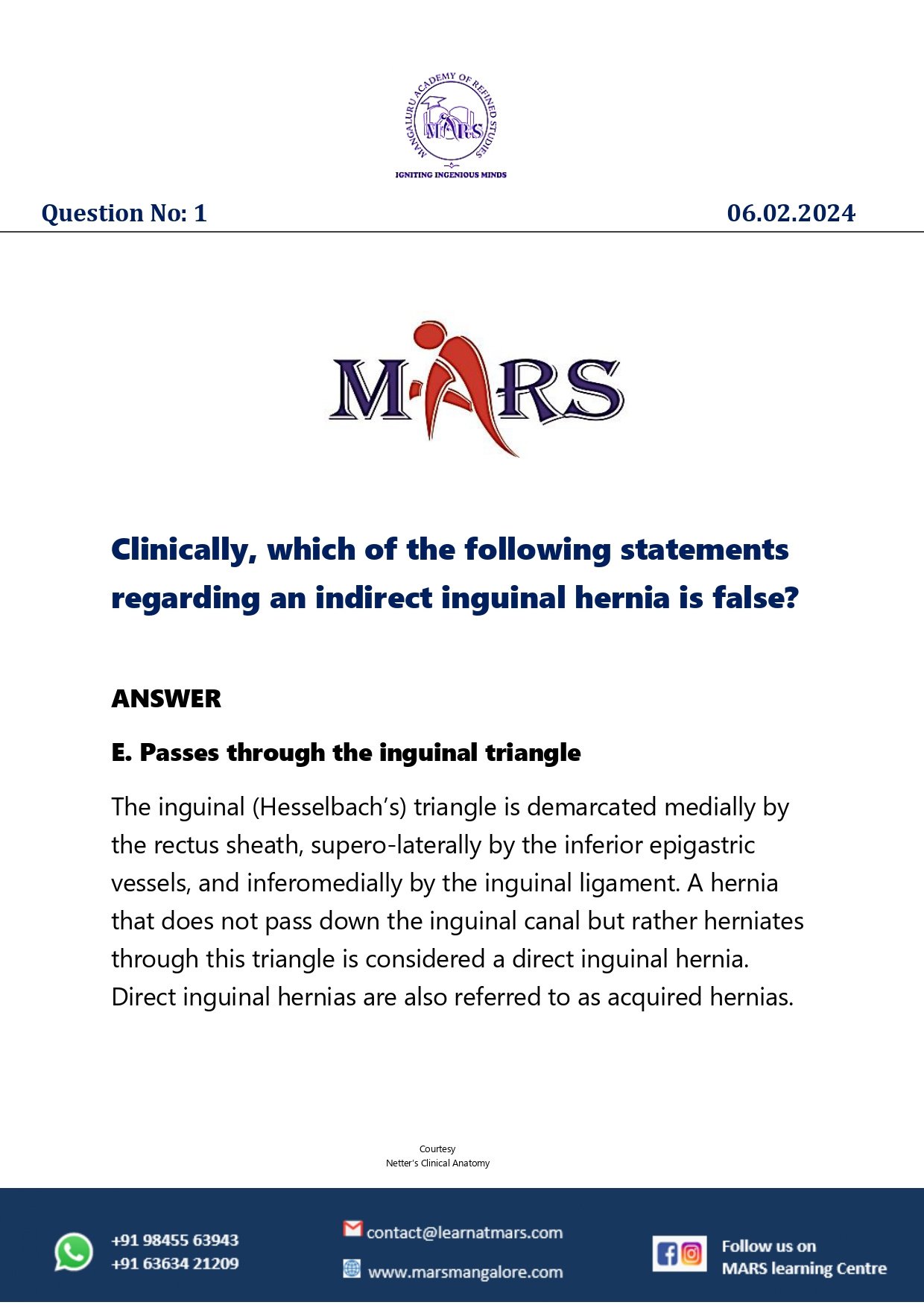 MANGALURU ACADEMY OF REFINED STUDIES
MARS
IGNITING INGENIOUS MINDS

Question No: 1

06.02.2024

MARS

Clinically, which of the following statements regarding an indirect inguinal hernia is false?

ANSWER

E. Passes through the inguinal triangle

The inguinal (Hesselbach's) triangle is demarcated medially by the rectus sheath, supero-laterally by the inferior epigastric vessels, and inferomedially by the inguinal ligament. A hernia that does not pass down the inguinal canal but rather herniates through this triangle is considered a direct inguinal hernia. Direct inguinal hernias are also referred to as acquired hernias.

Courtesy
Netter's Clinical Anatomy

+91 98455 63943
+91 63634 21209

contact@learnatmars.com
www.marsmangalore.com

Follow us on
MARS learning Centre